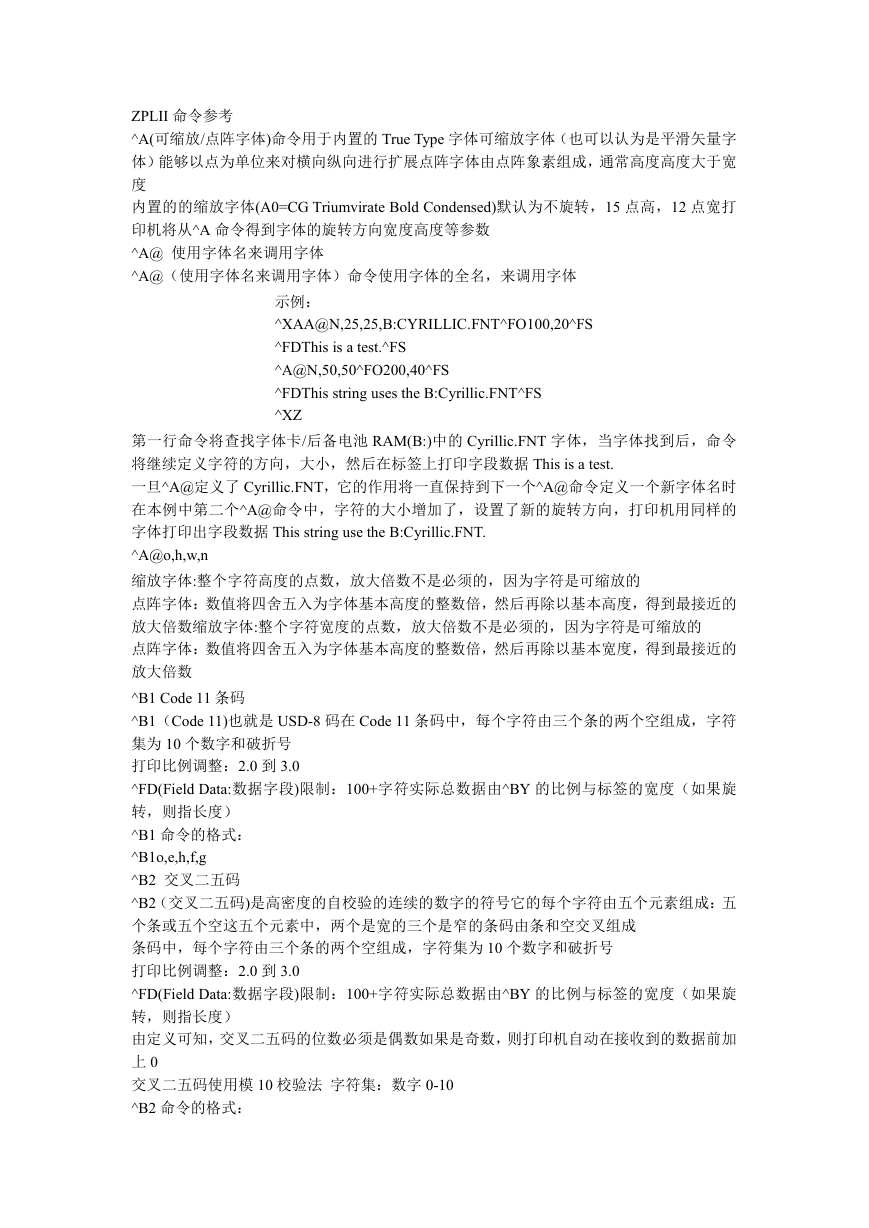 ZPLII 命令参考

^A(可缩放/点阵字体)命令用于内置的 True Type 字体可缩放字体（也可以认为是平滑矢量字体）能够以点为单位来对横向纵向进行扩展点阵字体由点阵象素组成，通常高度高度大于宽度

内置的的缩放字体(A0=CG Triumvirate Bold Condensed)默认为不旋转，15 点高，12 点宽打印机将从^A 命令得到字体的旋转方向宽度高度等参数

^A@ 使用字体名来调用字体

^A@（使用字体名来调用字体）命令使用字体的全名，来调用字体

示例：
^XAA@N,25,25,B:CYRILLIC.FNT^FO100,20^FS
^FDThis is a test.^FS
^A@N,50,50^FO200,40^FS
^FDThis string uses the B:Cyrillic.FNT^FS
^XZ

第一行命令将查找字体卡/后备电池 RAM(B:)中的 Cyrillic.FNT 字体，当字体找到后，命令将继续定义字符的方向，大小，然后在标签上打印字段数据 This is a test.

一旦^A@定义了 Cyrillic.FNT，它的作用将一直保持到下一个^A@命令定义一个新字体名时在本例中第二个^A@命令中，字符的大小增加了，设置了新的旋转方向，打印机用同样的字体打印出字段数据 This string use the B:Cyrillic.FNT.

^A@o,h,w,n

缩放字体:整个字符高度的点数，放大倍数不是必须的，因为字符是可缩放的

点阵字体：数值将四舍五入为字体基本高度的整数倍，然后再除以基本高度，得到最接近的放大倍数缩放字体:整个字符宽度的点数，放大倍数不是必须的，因为字符是可缩放的

点阵字体：数值将四舍五入为字体基本高度的整数倍，然后再除以基本宽度，得到最接近的放大倍数

^B1 Code 11 条码

^B1（Code 11)也就是 USD-8 码在 Code 11 条码中，每个字符由三个条的两个空组成，字符集为 10 个数字和破折号

打印比例调整：2.0 到 3.0

^FD(Field Data:数据字段)限制：100+字符实际总数据由^BY 的比例与标签的宽度（如果旋转，则指长度）

^B1 命令的格式：

^B1o,e,h,f,g

^B2 交叉二五码

^B2（交叉二五码)是高密度的自校验的连续的数字的符号它的每个字符由五个元素组成：五个条或五个空这五个元素中，两个是宽的三个是窄的条码由条和空交叉组成

条码中，每个字符由三个条的两个空组成，字符集为 10 个数字和破折号

打印比例调整：2.0 到 3.0

^FD(Field Data:数据字段)限制：100+字符实际总数据由^BY 的比例与标签的宽度（如果旋转，则指长度）

由定义可知，交叉二五码的位数必须是偶数如果是奇数，则打印机自动在接收到的数据前加上 0

交叉二五码使用模 10 校验法 字符集：数字 0-10

^B2 命令的格式：